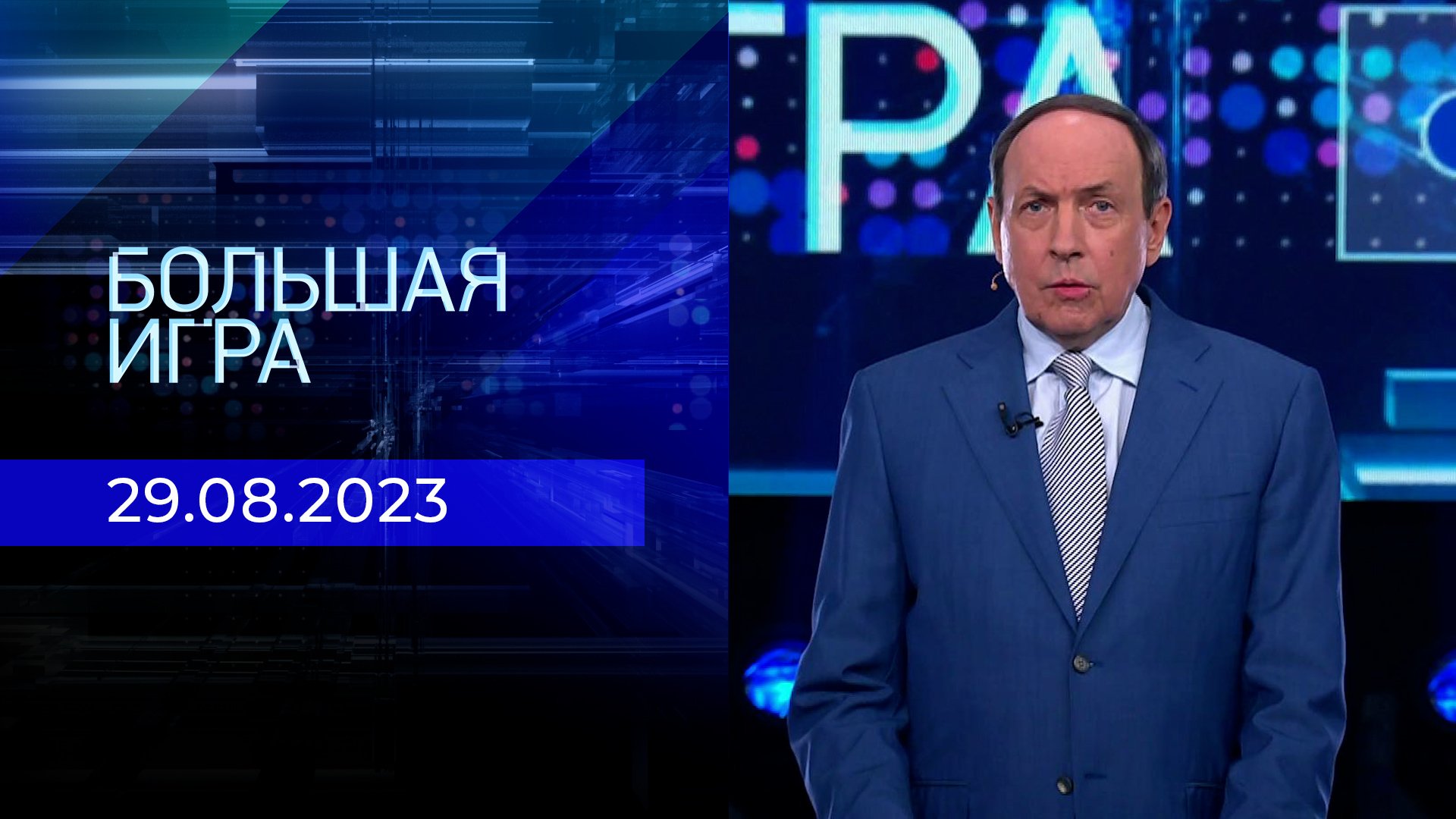 БОЛЬШАЯ ИГРА

29.08.2023

ГРА